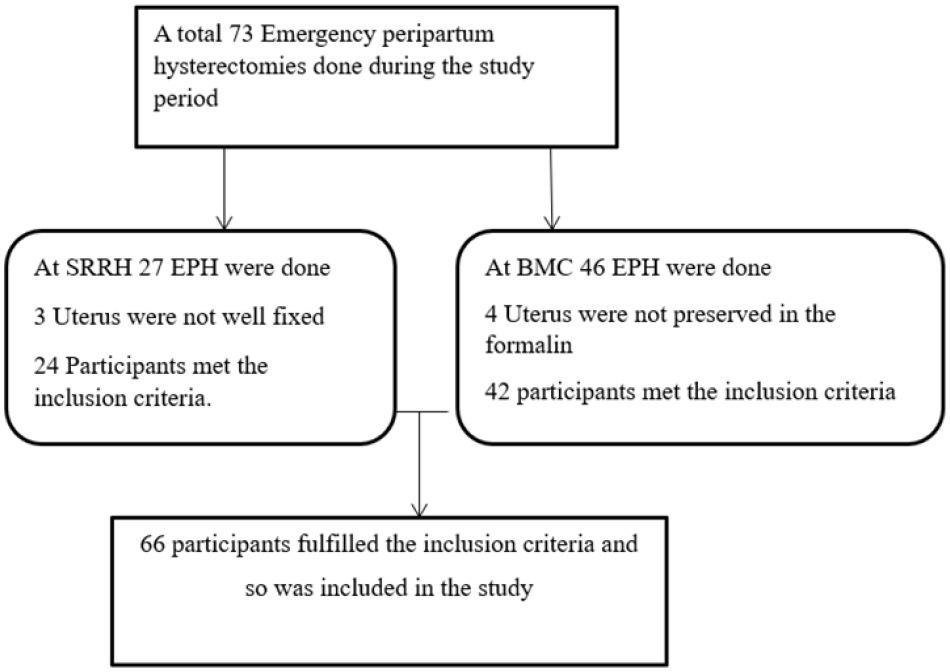 A total 73 Emergency peripartum hysterectomies done during the study period

At SRRH 27 EPH were done

3 Uterus were not well fixed

24 Participants met the inclusion criteria.

At BMC 46 EPH were done

4 Uterus were not preserved in the formalin

42 participants met the inclusion criteria

66 participants fulfilled the inclusion criteria and so was included in the study